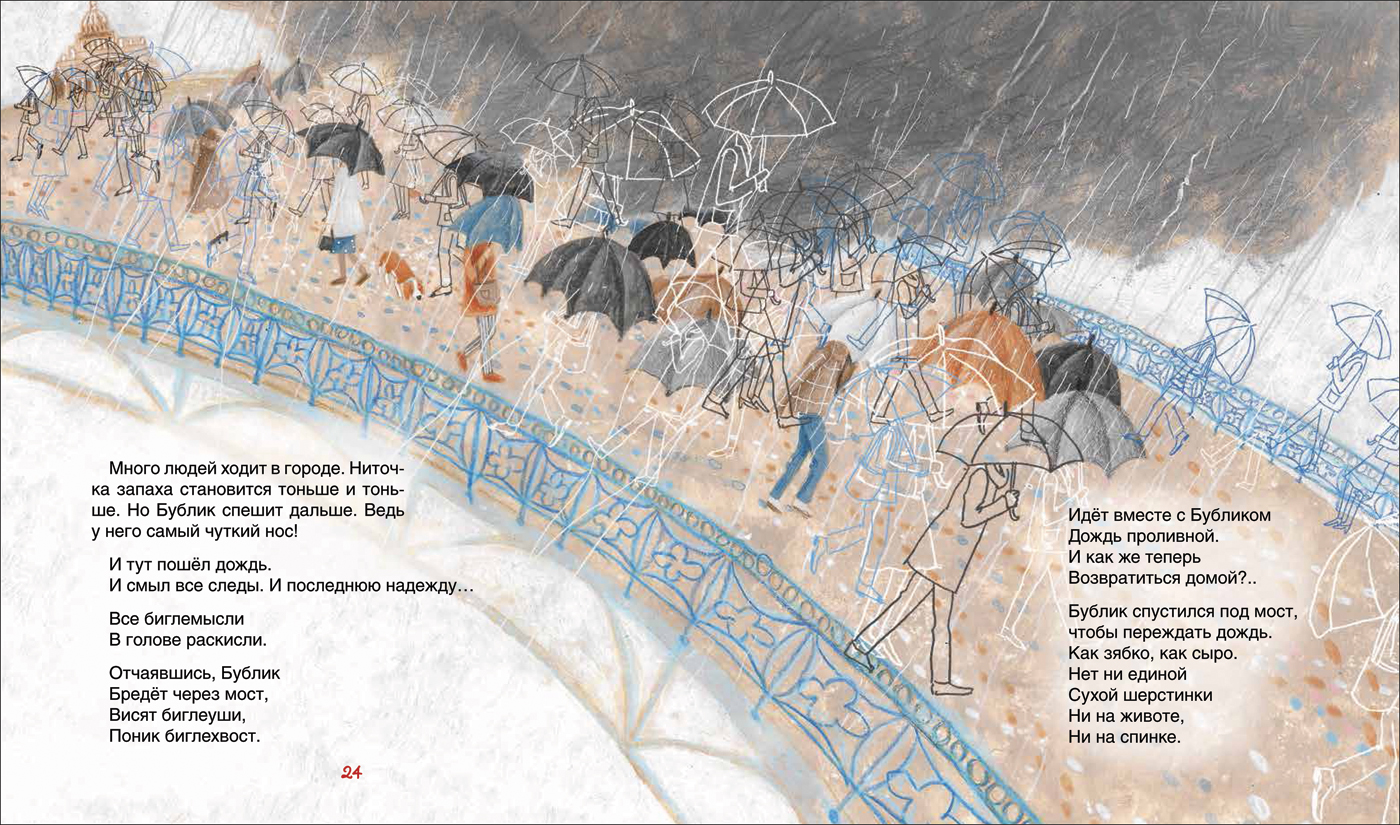 Много людей ходит в городе. Ниточка запаха становится тоньше и тоньше. Но Бублик спешит дальше. Ведь у него самый чуткий нос!

И тут пошёл дождь.
И смыл все следы. И последнюю надежду…

Все биглемысли
В голове раскисли.

Отчаявшись, Бублик
Бредёт через мост,
Висят биглеуши,
Поник биглехвост.

24

Идёт вместе с Бубликом
Дождь проливной.
И как же теперь
Возвратиться домой?..

Бублик спустился под мост,
чтобы переждать дождь.
Как зябко, как сыро.
Нет ни единой
Сухой шерстинки
Ни на животе,
Ни на спинке.